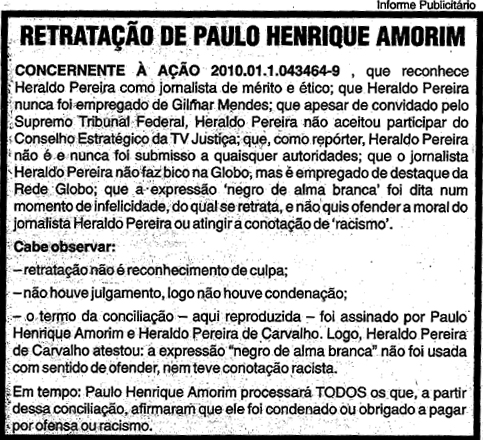 Informe Publicitário

RETRATAÇÃO DE PAULO HENRIQUE AMORIM

CONCERNENTE À AÇÃO 2010.01.1.043464-9 , que reconhece Heraldo Pereira como jornalista de mérito e ético; que Heraldo Pereira nunca foi empregado de Gilmar Mendes; que apesar de convidado pelo Supremo Tribunal Federal, Heraldo Pereira não aceitou participar do Conselho Estratégico da TV Justiça; que, como repórter, Heraldo Pereira não é e nunca foi submisso a quaisquer autoridades; que o jornalista Heraldo Pereira não faz bico na Globo, mas é empregado de destaque da Rede Globo; que a expressão 'negro de alma branca' foi dita num momento de infelicidade, do qual se retrata, e não quis ofender a moral do jornalista Heraldo Pereira ou atingir a conotação de 'racismo'.

Cabe observar:

– retratação não é reconhecimento de culpa;

– não houve julgamento, logo não houve condenação;

– o termo da conciliação – aqui reproduzida – foi assinado por Paulo Henrique Amorim e Heraldo Pereira de Carvalho. Logo, Heraldo Pereira de Carvalho atestou: a expressão "negro de alma branca" não foi usada com sentido de ofender, nem teve conotação racista.

Em tempo: Paulo Henrique Amorim processará TODOS os que, a partir dessa conciliação, afirmaram que ele foi condenado ou obrigado a pagar por ofensa ou racismo.